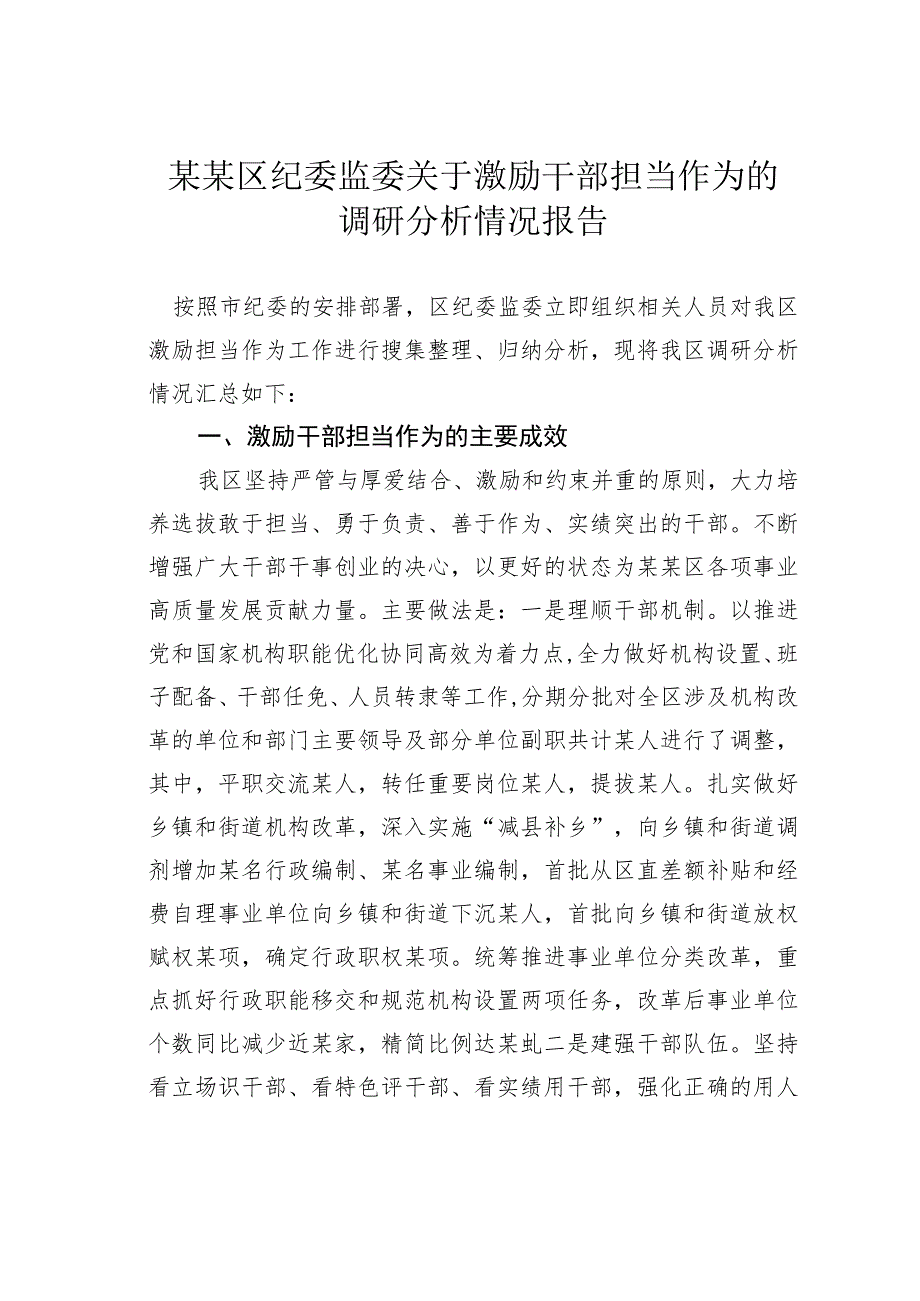 某某区纪委监委关于激励干部担当作为的调研分析情况报告

按照市纪委的安排部署，区纪委监委立即组织相关人员对我区激励担当作为工作进行搜集整理、归纳分析，现将我区调研分析情况汇总如下：

一、激励干部担当作为的主要成效

我区坚持严管与厚爱结合、激励和约束并重的原则，大力培养选拔敢于担当、勇于负责、善于作为、实绩突出的干部。不断增强广大干部干事创业的决心，以更好的状态为某某区各项事业高质量发展贡献力量。主要做法是：一是理顺干部机制。以推进党和国家机构职能优化协同高效为着力点,全力做好机构设置、班子配备、干部任免、人员转隶等工作,分期分批对全区涉及机构改革的单位和部门主要领导及部分单位副职共计某人进行了调整，其中，平职交流某人，转任重要岗位某人，提拔某人。扎实做好乡镇和街道机构改革，深入实施“减县补乡”，向乡镇和街道调剂增加某名行政编制、某名事业编制，首批从区直差额补贴和经费自理事业单位向乡镇和街道下沉某人，首批向乡镇和街道放权赋权某项，确定行政职权某项。统筹推进事业单位分类改革，重点抓好行政职能移交和规范机构设置两项任务，改革后事业单位个数同比减少近某家，精简比例达某虬二是建强干部队伍。坚持看立场识干部、看特色评干部、看实绩用干部，强化正确的用人